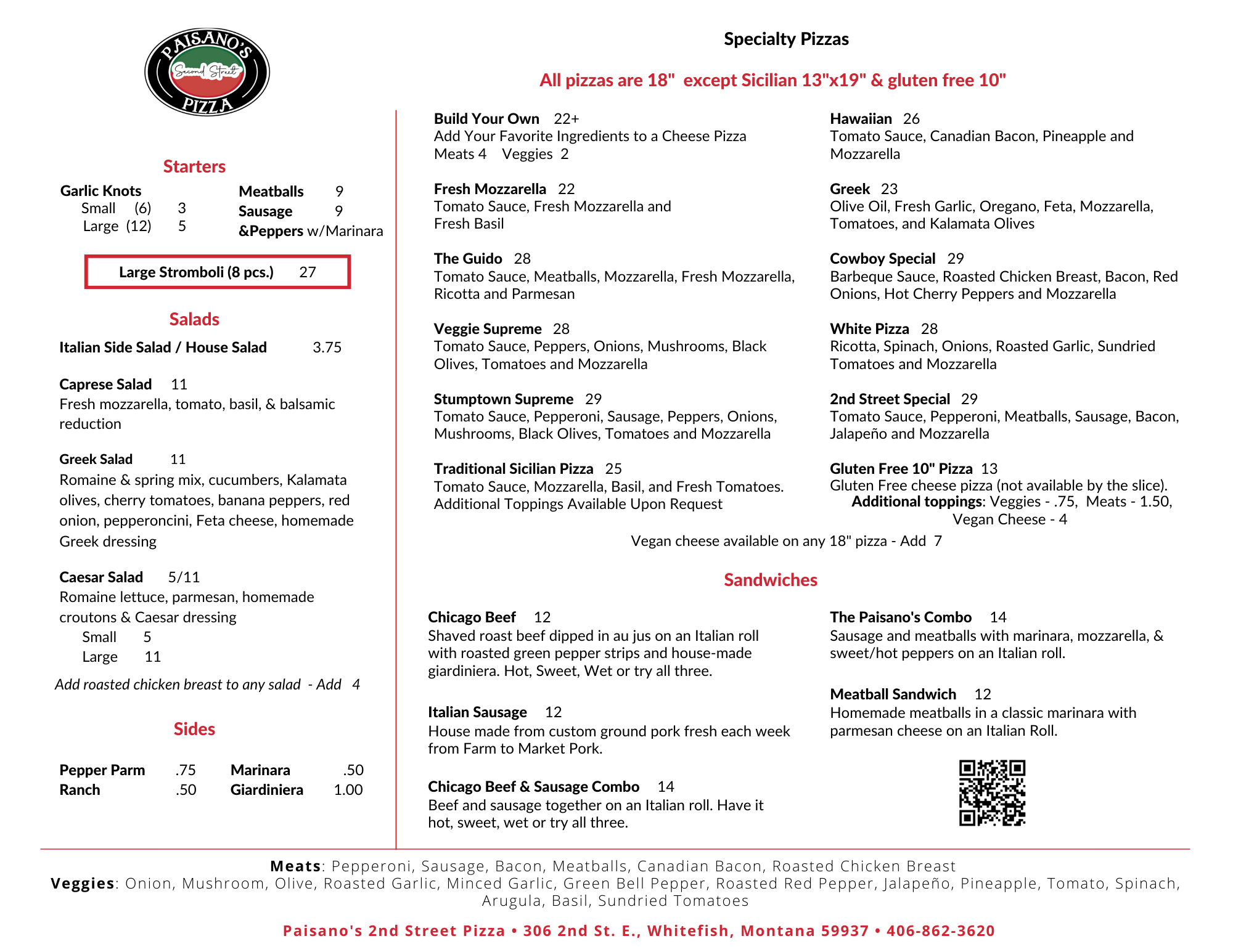 PAISANO'S
Second Street
PIZZA

Starters

Garlic Knots
Small (6) 3
Large (12) 5

Meatballs 9
Sausage 9
&Peppers w/Marinara

Large Stromboli (8 pcs.) 27

Salads

Italian Side Salad / House Salad 3.75

Caprese Salad 11
Fresh mozzarella, tomato, basil, & balsamic reduction

Greek Salad 11
Romaine & spring mix, cucumbers, Kalamata olives, cherry tomatoes, banana peppers, red onion, pepperoncini, Feta cheese, homemade Greek dressing

Caesar Salad 5/11
Romaine lettuce, parmesan, homemade croutons & Caesar dressing
Small 5
Large 11

Add roasted chicken breast to any salad - Add 4

Sides

Pepper Parm .75
Ranch .50
Marinara .50
Giardiniera 1.00

Specialty Pizzas

All pizzas are 18" except Sicilian 13"x19" & gluten free 10"

Build Your Own 22+
Add Your Favorite Ingredients to a Cheese Pizza
Meats 4 Veggies 2

Fresh Mozzarella 22
Tomato Sauce, Fresh Mozzarella and Fresh Basil

The Guido 28
Tomato Sauce, Meatballs, Mozzarella, Fresh Mozzarella, Ricotta and Parmesan

Veggie Supreme 28
Tomato Sauce, Peppers, Onions, Mushrooms, Black Olives, Tomatoes and Mozzarella

Stumptown Supreme 29
Tomato Sauce, Pepperoni, Sausage, Peppers, Onions, Mushrooms, Black Olives, Tomatoes and Mozzarella

Traditional Sicilian Pizza 25
Tomato Sauce, Mozzarella, Basil, and Fresh Tomatoes.
Additional Toppings Available Upon Request

Hawaiian 26
Tomato Sauce, Canadian Bacon, Pineapple and Mozzarella

Greek 23
Olive Oil, Fresh Garlic, Oregano, Feta, Mozzarella, Tomatoes, and Kalamata Olives

Cowboy Special 29
Barbeque Sauce, Roasted Chicken Breast, Bacon, Red Onions, Hot Cherry Peppers and Mozzarella

White Pizza 28
Ricotta, Spinach, Onions, Roasted Garlic, Sundried Tomatoes and Mozzarella

2nd Street Special 29
Tomato Sauce, Pepperoni, Meatballs, Sausage, Bacon, Jalapeño and Mozzarella

Gluten Free 10" Pizza 13
Gluten Free cheese pizza (not available by the slice).
Additional toppings: Veggies - .75, Meats - 1.50, Vegan Cheese - 4

Vegan cheese available on any 18" pizza - Add 7

Sandwiches

Chicago Beef 12
Shaved roast beef dipped in au jus on an Italian roll with roasted green pepper strips and house-made giardiniera. Hot, Sweet, Wet or try all three.

Italian Sausage 12
House made from custom ground pork fresh each week from Farm to Market Pork.

Chicago Beef & Sausage Combo 14
Beef and sausage together on an Italian roll. Have it hot, sweet, wet or try all three.

The Paisano's Combo 14
Sausage and meatballs with marinara, mozzarella, & sweet/hot peppers on an Italian roll.

Meatball Sandwich 12
Homemade meatballs in a classic marinara with parmesan cheese on an Italian Roll.

Meats: Pepperoni, Sausage, Bacon, Meatballs, Canadian Bacon, Roasted Chicken Breast
Veggies: Onion, Mushroom, Olive, Roasted Garlic, Minced Garlic, Green Bell Pepper, Roasted Red Pepper, Jalapeño, Pineapple, Tomato, Spinach, Arugula, Basil, Sundried Tomatoes

Paisano's 2nd Street Pizza • 306 2nd St. E., Whitefish, Montana 59937 • 406-862-3620